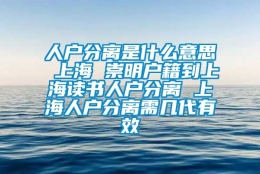 人户分离是什么意思 上海 崇明户籍到上海读书人户分离 上海人户分离需几代有效